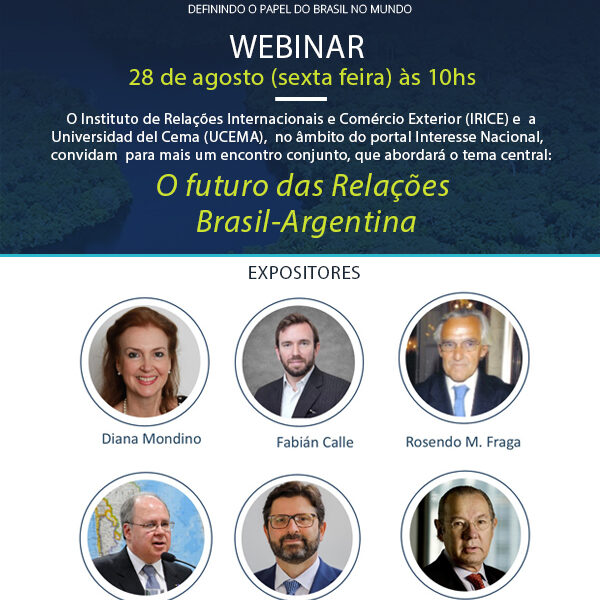 DEFININDO O PAPEL DO BRASIL NO MUNDO

WEBINAR
28 de agosto (sexta feira) às 10hs

O Instituto de Relações Internacionais e Comércio Exterior (IRICE) e a Universidad del Cema (UCEMA), no âmbito do portal Interesse Nacional, convidam para mais um encontro conjunto, que abordará o tema central:

O futuro das Relações Brasil-Argentina

EXPOSITORES

Diana Mondino

Fabián Calle

Rosendo M. Fraga